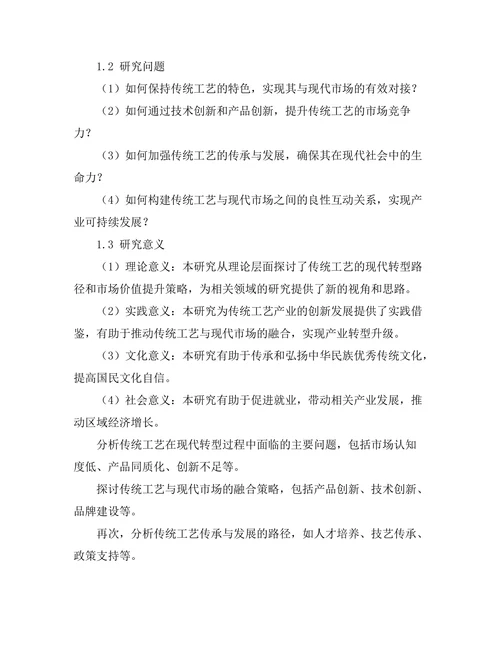 1.2 研究问题

（1）如何保持传统工艺的特色，实现其与现代市场的有效对接？

（2）如何通过技术创新和产品创新，提升传统工艺的市场竞争力？

（3）如何加强传统工艺的传承与发展，确保其在现代社会中的生命力？

（4）如何构建传统工艺与现代市场之间的良性互动关系，实现产业可持续发展？

1.3 研究意义

（1）理论意义：本研究从理论层面探讨了传统工艺的现代转型路径和市场价值提升策略，为相关领域的研究提供了新的视角和思路。

（2）实践意义：本研究为传统工艺产业的创新发展提供了实践借鉴，有助于推动传统工艺与现代市场的融合，实现产业转型升级。

（3）文化意义：本研究有助于传承和弘扬中华民族优秀传统文化，提高国民文化自信。

（4）社会意义：本研究有助于促进就业，带动相关产业发展，推动区域经济增长。

分析传统工艺在现代转型过程中面临的主要问题，包括市场认知度低、产品同质化、创新不足等。

探讨传统工艺与现代市场的融合策略，包括产品创新、技术创新、品牌建设等。

再次，分析传统工艺传承与发展的路径，如人才培养、技艺传承、政策支持等。